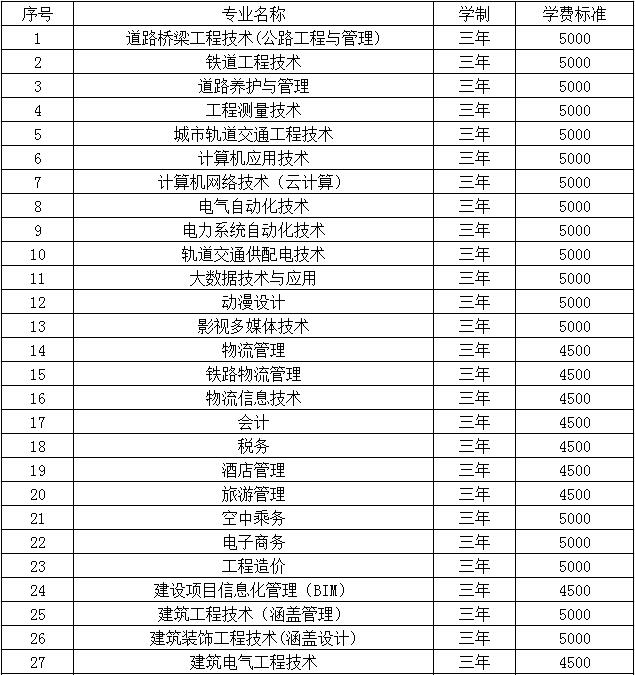 | 序号 | 专业名称 | 学制 | 学费标准 |
|---|---|---|---|
| 1 | 道路桥梁工程技术(公路工程与管理) | 三年 | 5000 |
| 2 | 铁道工程技术 | 三年 | 5000 |
| 3 | 道路养护与管理 | 三年 | 5000 |
| 4 | 工程测量技术 | 三年 | 5000 |
| 5 | 城市轨道交通工程技术 | 三年 | 5000 |
| 6 | 计算机应用技术 | 三年 | 5000 |
| 7 | 计算机网络技术（云计算） | 三年 | 5000 |
| 8 | 电气自动化技术 | 三年 | 5000 |
| 9 | 电力系统自动化技术 | 三年 | 5000 |
| 10 | 轨道交通供配电技术 | 三年 | 5000 |
| 11 | 大数据技术与应用 | 三年 | 5000 |
| 12 | 动漫设计 | 三年 | 5000 |
| 13 | 影视多媒体技术 | 三年 | 5000 |
| 14 | 物流管理 | 三年 | 4500 |
| 15 | 铁路物流管理 | 三年 | 4500 |
| 16 | 物流信息技术 | 三年 | 4500 |
| 17 | 会计 | 三年 | 4500 |
| 18 | 税务 | 三年 | 4500 |
| 19 | 酒店管理 | 三年 | 4500 |
| 20 | 旅游管理 | 三年 | 4500 |
| 21 | 空中乘务 | 三年 | 5000 |
| 22 | 电子商务 | 三年 | 5000 |
| 23 | 工程造价 | 三年 | 5000 |
| 24 | 建设项目信息化管理（BIM） | 三年 | 4500 |
| 25 | 建筑工程技术（涵盖管理） | 三年 | 5000 |
| 26 | 建筑装饰工程技术(涵盖设计) | 三年 | 5000 |
| 27 | 建筑电气工程技术 | 三年 | 4500 |